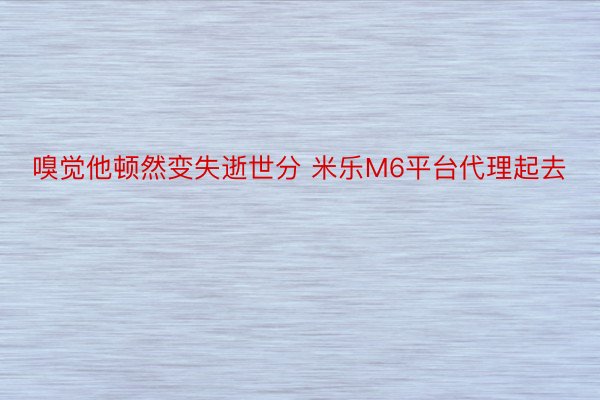 嗅觉他顿然变失逝世分 米乐M6平台代理起去